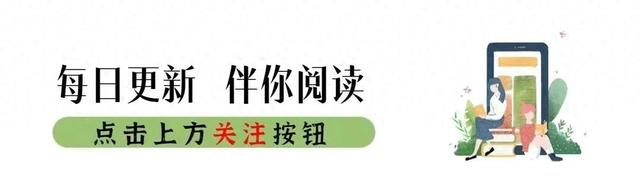 每日更新 伴你阅读

点击上方关注按钮